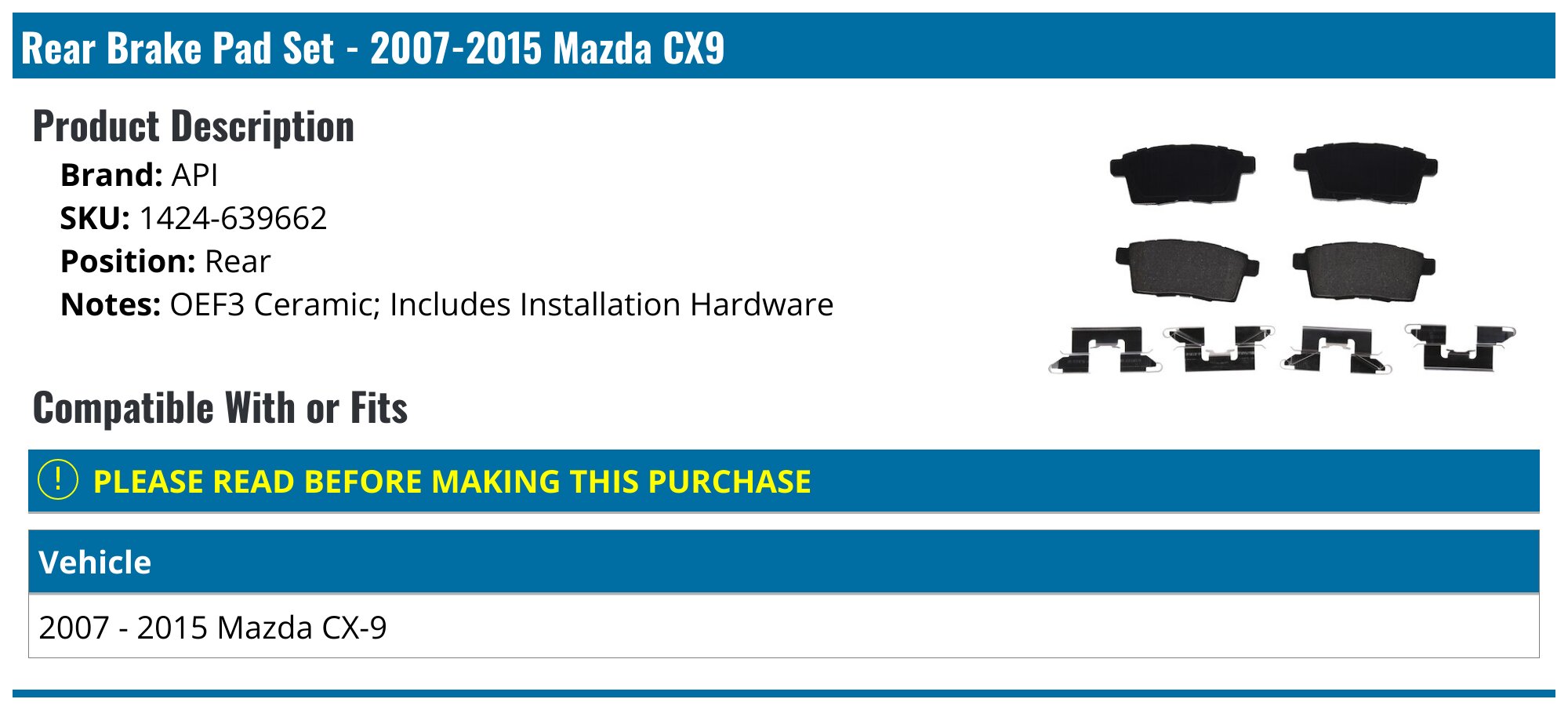 Rear Brake Pad Set - 2007-2015 Mazda CX9

Product Description

Brand: API
SKU: 1424-639662
Position: Rear
Notes: OEF3 Ceramic; Includes Installation Hardware

Compatible With or Fits

! PLEASE READ BEFORE MAKING THIS PURCHASE

| Vehicle |
|---|
| 2007 - 2015 Mazda CX-9 |